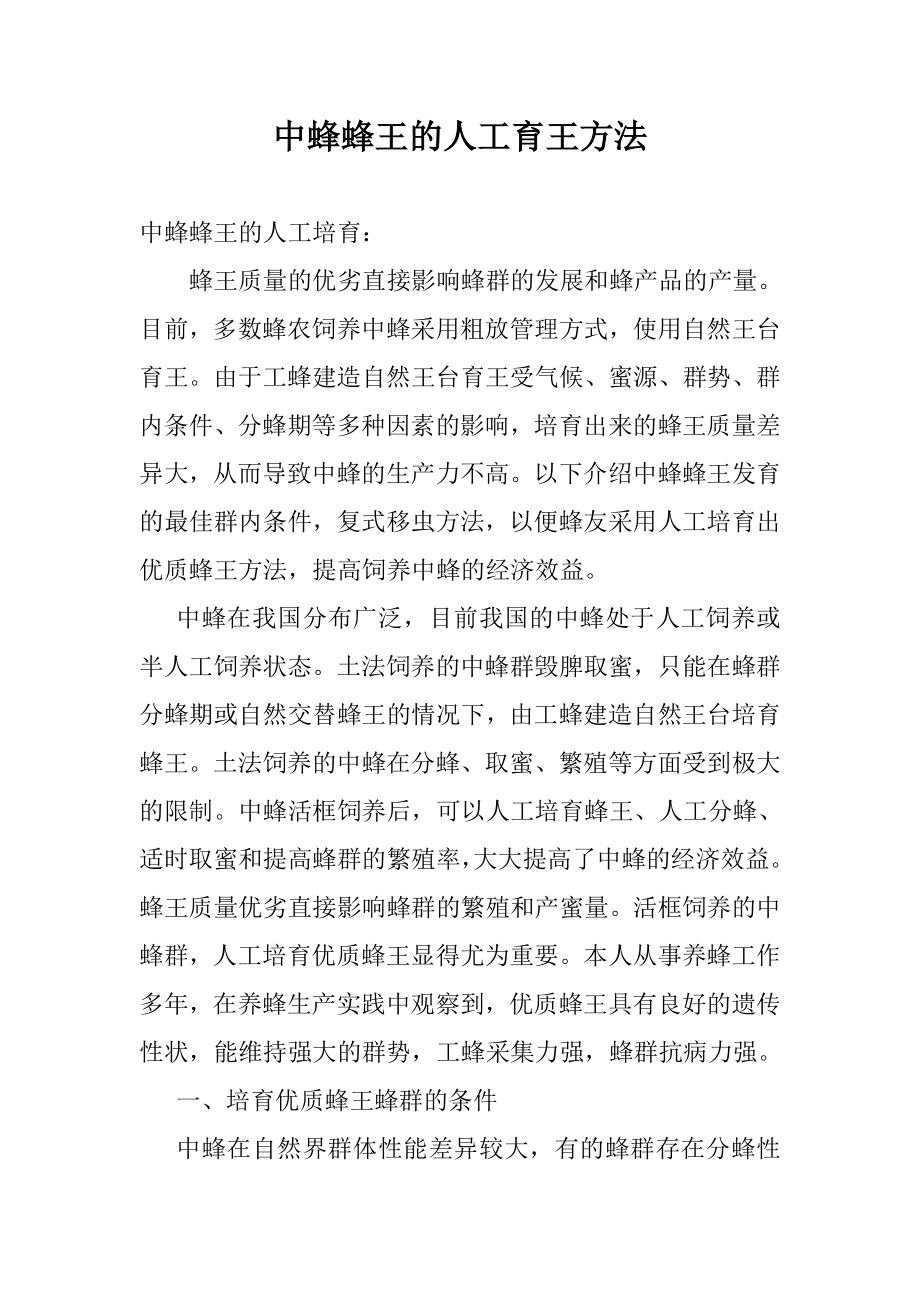 中蜂蜂王的人工育王方法

中蜂蜂王的人工培育：

蜂王质量的优劣直接影响蜂群的发展和蜂产品的产量。目前，多数蜂农饲养中蜂采用粗放管理方式，使用自然王台育王。由于工蜂建造自然王台育王受气候、蜜源、群势、群内条件、分蜂期等多种因素的影响，培育出来的蜂王质量差异大，从而导致中蜂的生产力不高。以下介绍中蜂蜂王发育的最佳群内条件，复式移虫方法，以便蜂友采用人工培育出优质蜂王方法，提高饲养中蜂的经济效益。

中蜂在我国分布广泛，目前我国的中蜂处于人工饲养或半人工饲养状态。土法饲养的中蜂群毁脾取蜜，只能在蜂群分蜂期或自然交替蜂王的情况下，由工蜂建造自然王台培育蜂王。土法饲养的中蜂在分蜂、取蜜、繁殖等方面受到极大的限制。中蜂活框饲养后，可以人工培育蜂王、人工分蜂、适时取蜜和提高蜂群的繁殖率，大大提高了中蜂的经济效益。蜂王质量优劣直接影响蜂群的繁殖和产蜜量。活框饲养的中蜂群，人工培育优质蜂王显得尤为重要。本人从事养蜂工作多年，在养蜂生产实践中观察到，优质蜂王具有良好的遗传性状，能维持强大的群势，工蜂采集力强，蜂群抗病力强。

一、培育优质蜂王蜂群的条件

中蜂在自然界群体性能差异较大，有的蜂群存在分蜂性